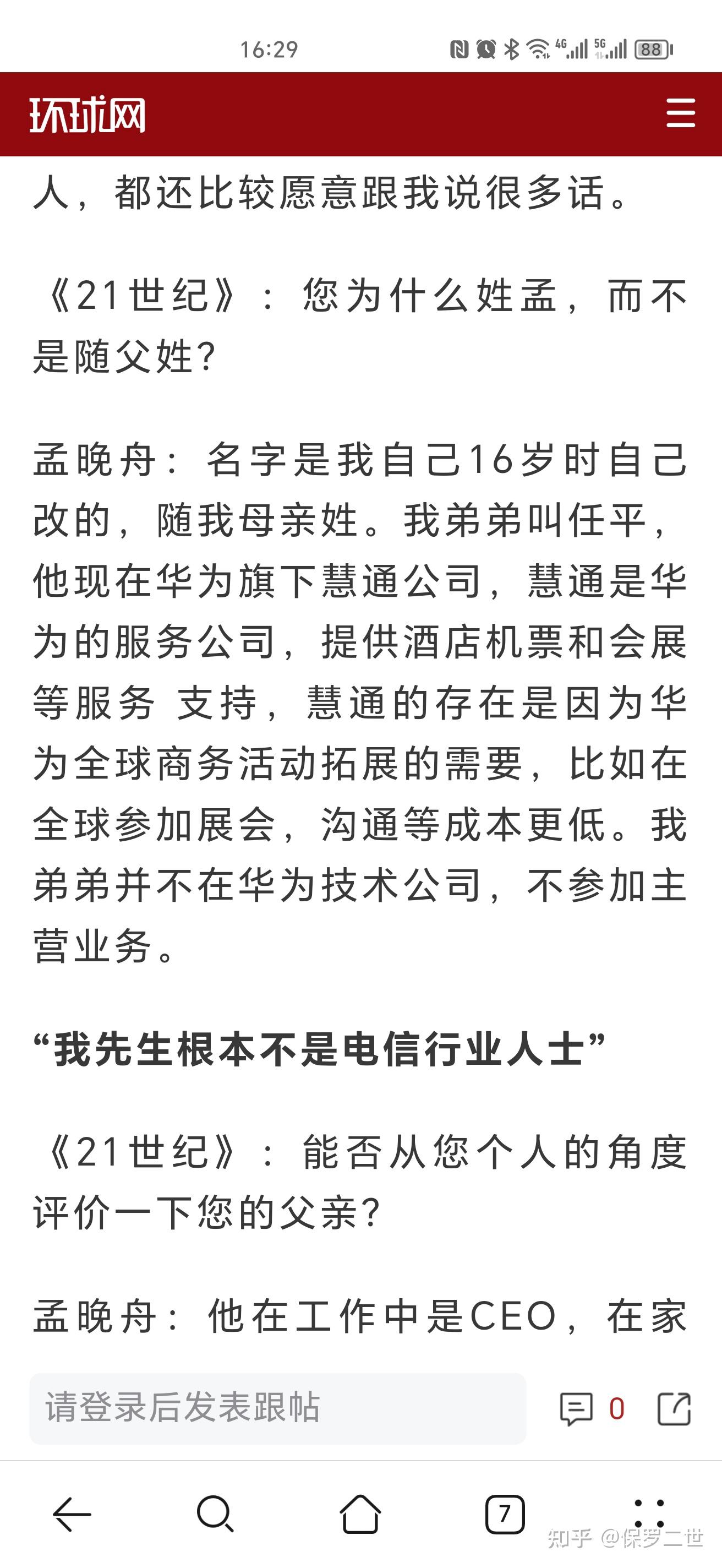 16:29 4G 5G 88

环球网

人，都还比较愿意跟我说很多话。

《21世纪》：您为什么姓孟，而不是随父姓？

孟晚舟：名字是我自己16岁时自己改的，随我母亲姓。我弟弟叫任平，他现在华为旗下慧通公司，慧通是华为的服务公司，提供酒店机票和会展等服务 支持，慧通的存在是因为华为全球商务活动拓展的需要，比如在全球参加展会，沟通等成本更低。我弟弟并不在华为技术公司，不参加主营业务。

“我先生根本不是电信行业人士”

《21世纪》：能否从您个人的角度评价一下您的父亲？

孟晚舟：他在工作中是CEO，在家

请登录后发表跟帖

0

7

知乎 @保罗二世